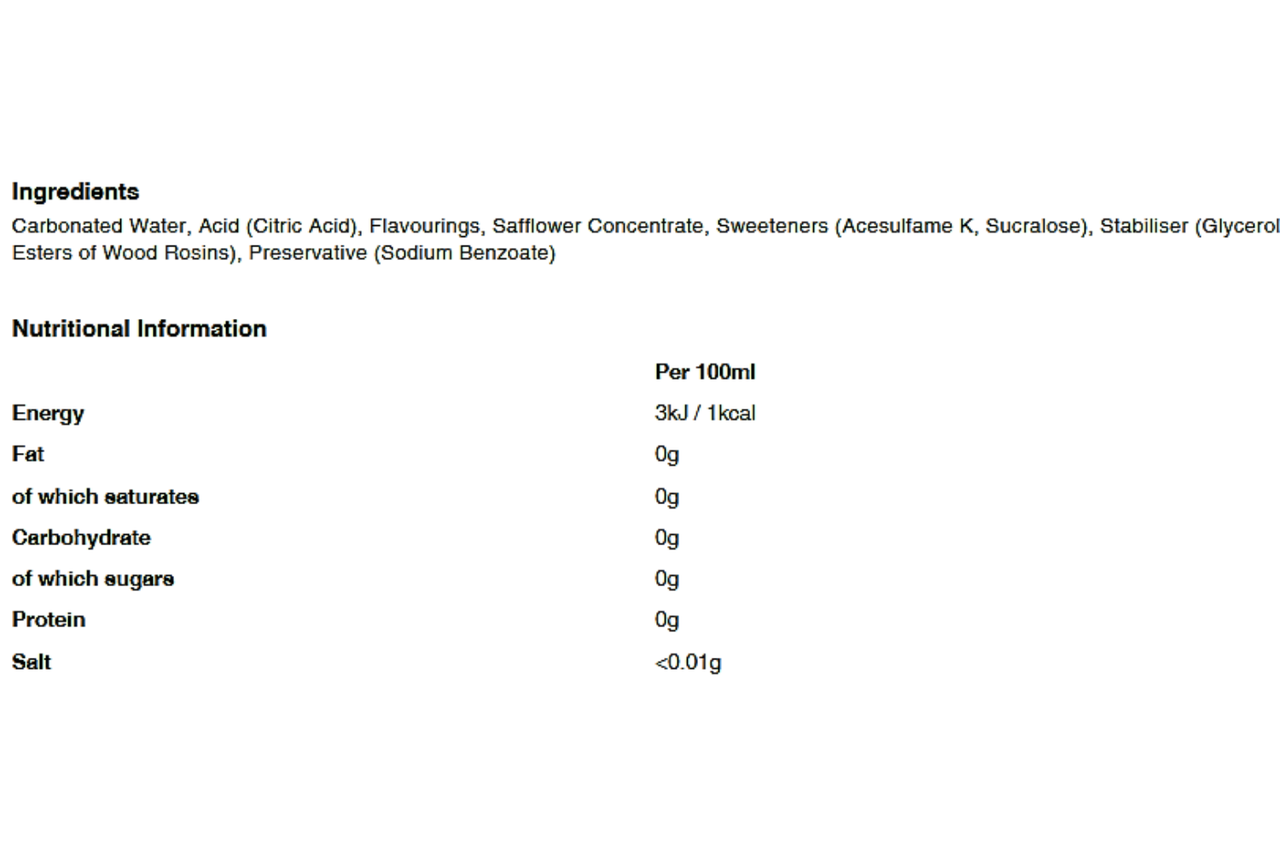 Ingredients

Carbonated Water, Acid (Citric Acid), Flavourings, Safflower Concentrate, Sweeteners (Acesulfame K, Sucralose), Stabiliser (Glycerol Esters of Wood Rosins), Preservative (Sodium Benzoate)

Nutritional Information

|  | Per 100ml |
|---|---|
| Energy | 3kJ / 1kcal |
| Fat | 0g |
| of which saturates | 0g |
| Carbohydrate | 0g |
| of which sugars | 0g |
| Protein | 0g |
| Salt | <0.01g |